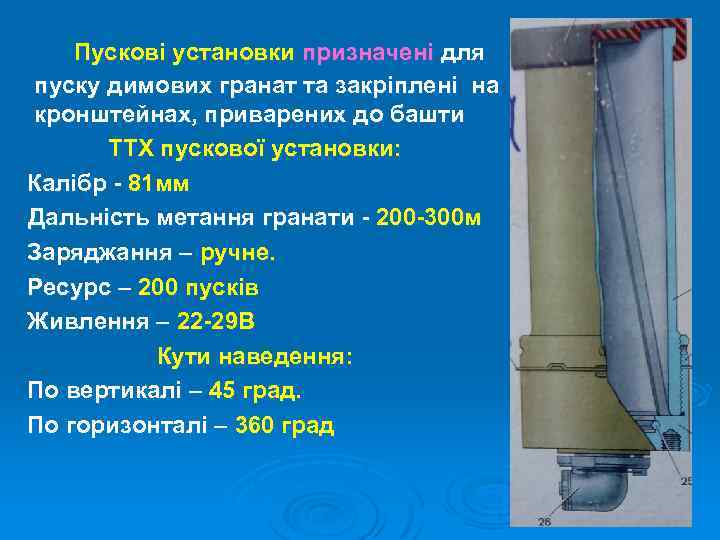 Пускові установки призначені для пуску димових гранат та закріплені на кронштейнах, приварених до башти

ТТХ пускової установки:

Калібр - 81мм

Дальність метання гранати - 200-300м

Заряджання – ручне.

Ресурс – 200 пусків

Живлення – 22-29В

Кути наведення:

По вертикалі – 45 град.

По горизонталі – 360 град

25

26